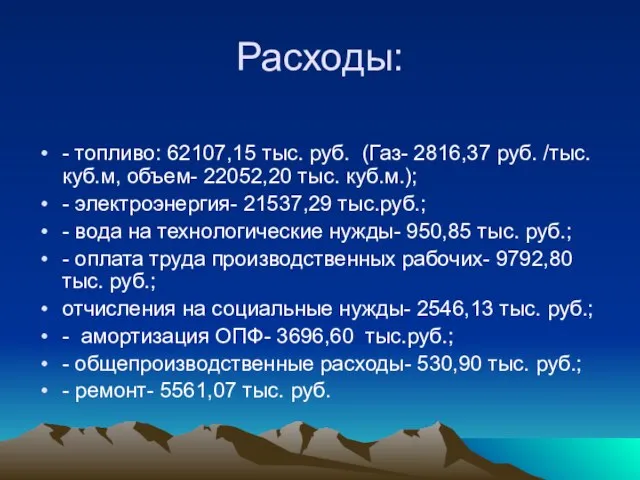 Расходы:

• - топливо: 62107,15 тыс. руб. (Газ- 2816,37 руб. /тыс. куб.м, объем- 22052,20 тыс. куб.м.);
• - электроэнергия- 21537,29 тыс.руб.;
• - вода на технологические нужды- 950,85 тыс. руб.;
• - оплата труда производственных рабочих- 9792,80 тыс. руб.;
• отчисления на социальные нужды- 2546,13 тыс. руб.;
• - амортизация ОПФ- 3696,60 тыс.руб.;
• - общепроизводственные расходы- 530,90 тыс. руб.;
• - ремонт- 5561,07 тыс. руб.